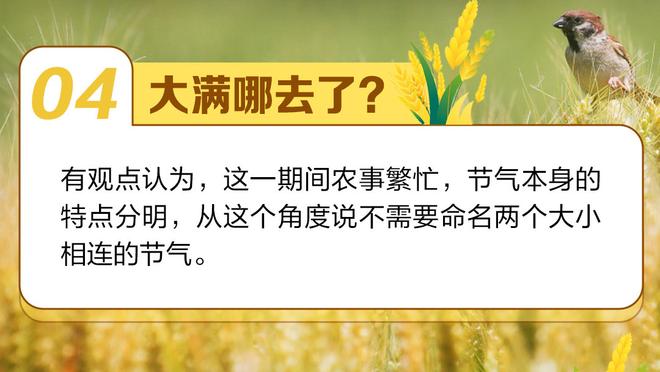 04 大满哪去了？

有观点认为，这一期间农事繁忙，节气本身的特点分明，从这个角度说不需要命名两个大小相连的节气。